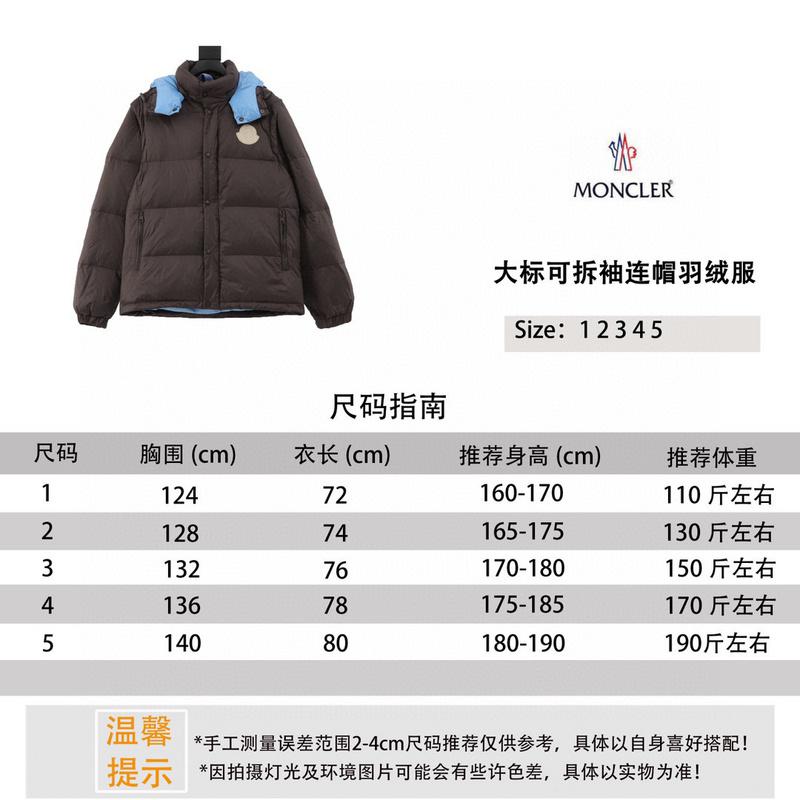 MONCLER

大标可拆袖连帽羽绒服

Size：1 2 3 4 5

尺码指南

| 尺码 | 胸围 (cm) | 衣长 (cm) | 推荐身高 (cm) | 推荐体重 |
|---|---|---|---|---|
| 1 | 124 | 72 | 160-170 | 110 斤左右 |
| 2 | 128 | 74 | 165-175 | 130 斤左右 |
| 3 | 132 | 76 | 170-180 | 150 斤左右 |
| 4 | 136 | 78 | 175-185 | 170 斤左右 |
| 5 | 140 | 80 | 180-190 | 190斤左右 |

温馨提示

*手工测量误差范围2-4cm尺码推荐仅供参考，具体以自身喜好搭配！
*因拍摄灯光及环境图片可能会有些许色差，具体以实物为准！